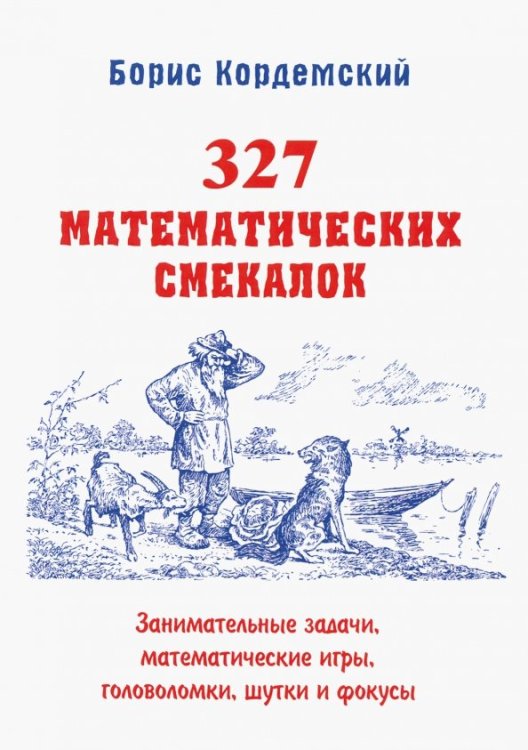 Борис Кордемский

327

МАТЕМАТИЧЕСКИХ СМЕКАЛОК

Занимательные задачи, математические игры, головоломки, шутки и фокусы